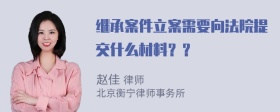 继承案件立案需要向法院提交什么材料？？

赵佳 律师
北京衡宁律师事务所